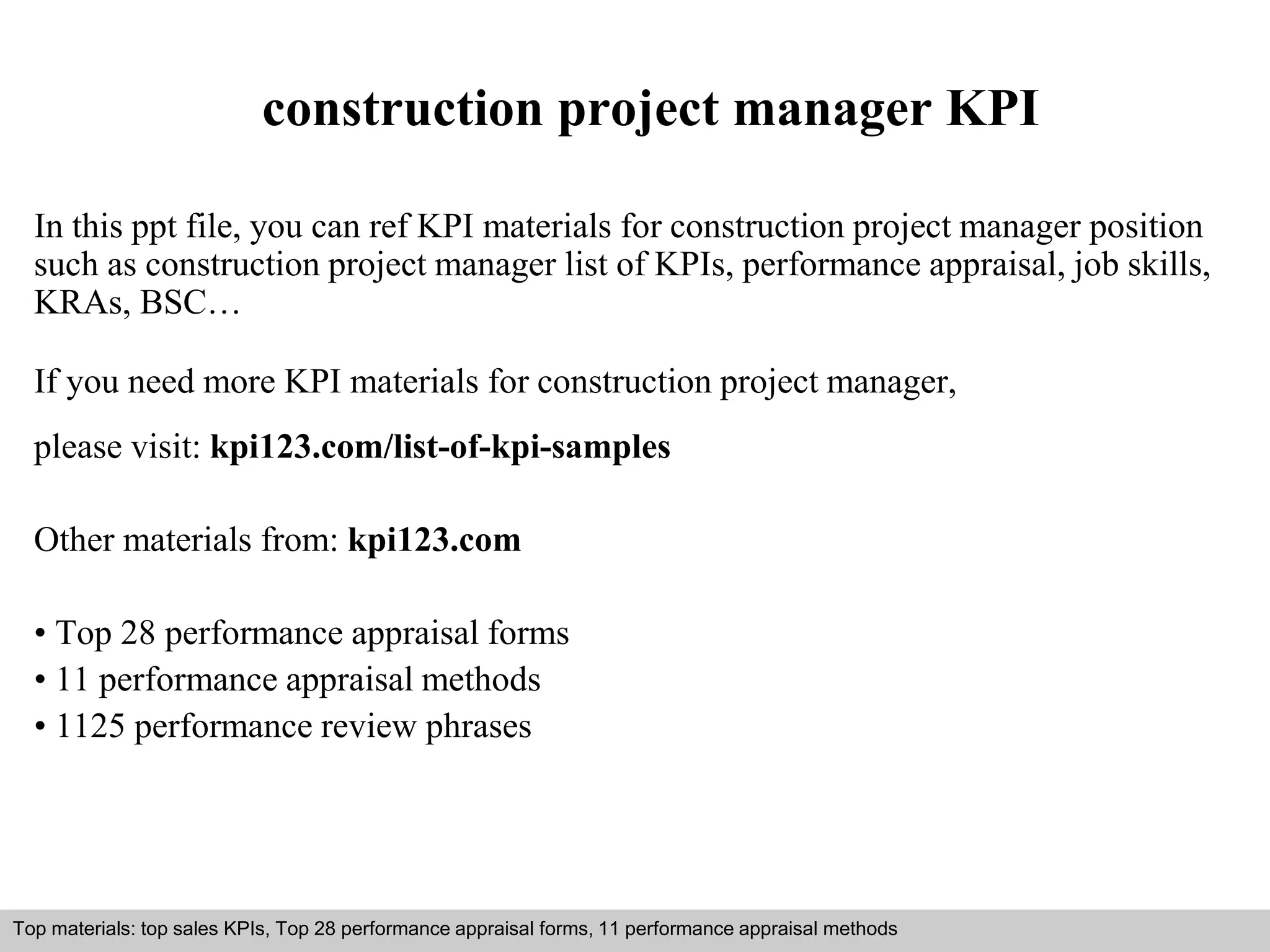 construction project manager KPI

In this ppt file, you can ref KPI materials for construction project manager position such as construction project manager list of KPIs, performance appraisal, job skills, KRAs, BSC…

If you need more KPI materials for construction project manager,

please visit: kpi123.com/list-of-kpi-samples

Other materials from: kpi123.com

• Top 28 performance appraisal forms
• 11 performance appraisal methods
• 1125 performance review phrases

Top materials: top sales KPIs, Top 28 performance appraisal forms, 11 performance appraisal methods